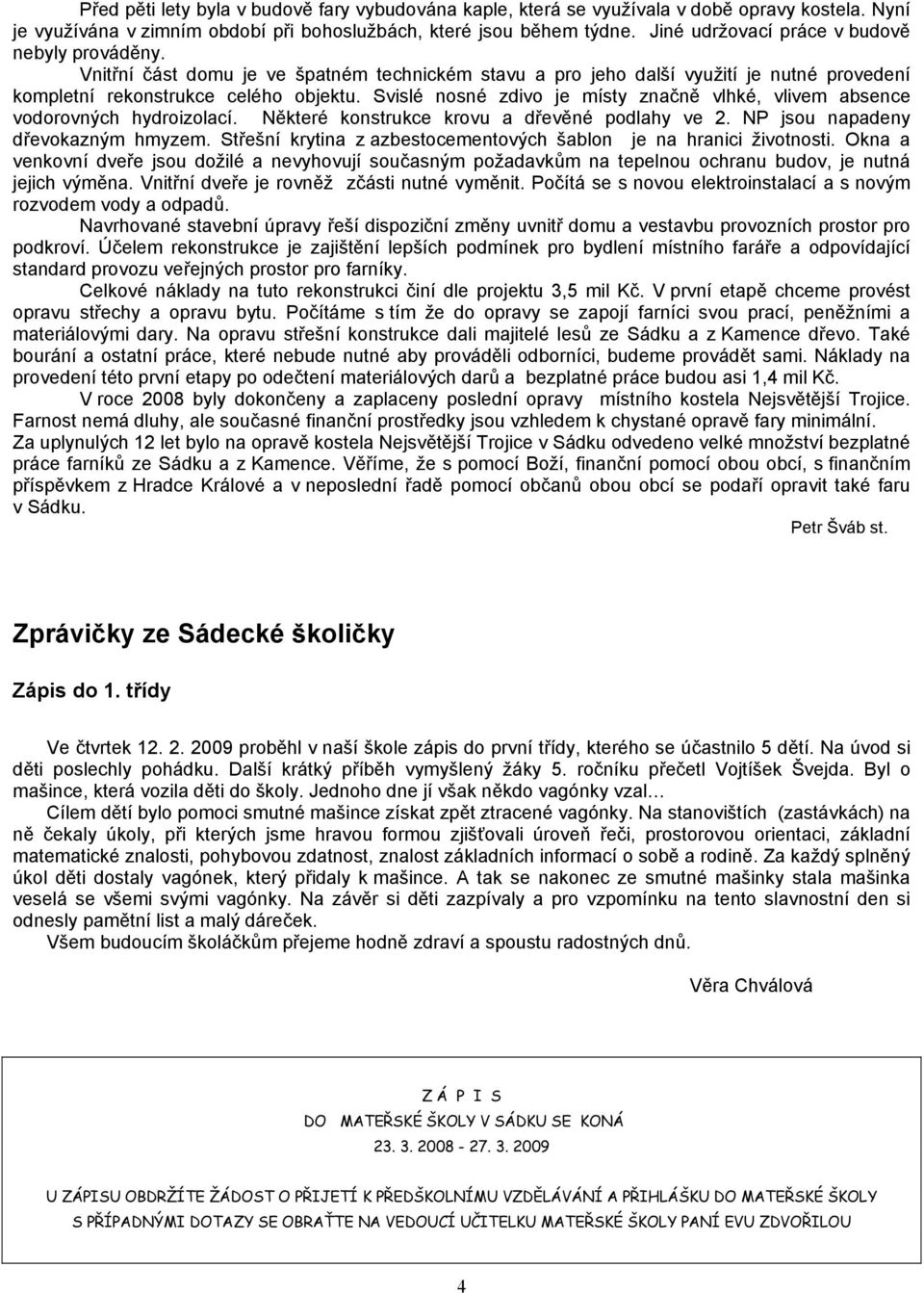 Před pěti lety byla v budově fary vybudována kaple, která se využívala v době opravy kostela. Nyní je využívána v zimním období při bohoslužbách, které jsou během týdne. Jiné udržovací práce v budově nebyly prováděny.

Vnitřní část domu je ve špatném technickém stavu a pro jeho další využití je nutné provedení kompletní rekonstrukce celého objektu. Svislé nosné zdivo je místy značně vlhké, vlivem absence vodorovných hydroizolací. Některé konstrukce krovu a dřevěné podlahy ve 2. NP jsou napadeny dřevokazným hmyzem. Střešní krytina z azbestocementových šablon je na hranici životnosti. Okna a venkovní dveře jsou dožilé a nevyhovují současným požadavkům na tepelnou ochranu budov, je nutná jejich výměna. Vnitřní dveře je rovněž zčásti nutné vyměnit. Počítá se s novou elektroinstalací a s novým rozvodem vody a odpadů.

Navrhované stavební úpravy řeší dispoziční změny uvnitř domu a vestavbu provozních prostor pro podkroví. Účelem rekonstrukce je zajištění lepších podmínek pro bydlení místního faráře a odpovídající standard provozu veřejných prostor pro farníky.

Celkové náklady na tuto rekonstrukci činí dle projektu 3,5 mil Kč. V první etapě chceme provést opravu střechy a opravu bytu. Počítáme s tím že do opravy se zapojí farníci svou prací, peněžními a materiálovými dary. Na opravu střešní konstrukce dali majitelé lesů ze Sádku a z Kamence dřevo. Také bourání a ostatní práce, které nebude nutné aby prováděli odborníci, budeme provádět sami. Náklady na provedení této první etapy po odečtení materiálových darů a bezplatné práce budou asi 1,4 mil Kč.

V roce 2008 byly dokončeny a zaplaceny poslední opravy místního kostela Nejsvětější Trojice. Farnost nemá dluhy, ale současné finanční prostředky jsou vzhledem k chystané opravě fary minimální. Za uplynulých 12 let bylo na opravě kostela Nejsvětější Trojice v Sádku odvedeno velké množství bezplatné práce farníků ze Sádku a z Kamence. Věříme, že s pomocí Boží, finanční pomocí obou obcí, s finančním příspěvkem z Hradce Králové a v neposlední řadě pomocí občanů obou obcí se podaří opravit také faru v Sádku.

Petr Šváb st.

Zprávičky ze Sádecké školičky

Zápis do 1. třídy

Ve čtvrtek 12. 2. 2009 proběhl v naší škole zápis do první třídy, kterého se účastnilo 5 dětí. Na úvod si děti poslechly pohádku. Další krátký příběh vymyšlený žáky 5. ročníku přečetl Vojtíšek Švejda. Byl o mašince, která vozila děti do školy. Jednoho dne jí však někdo vagónky vzal…

Cílem dětí bylo pomoci smutné mašince získat zpět ztracené vagónky. Na stanovištích (zastávkách) na ně čekaly úkoly, při kterých jsme hravou formou zjišťovali úroveň řeči, prostorovou orientaci, základní matematické znalosti, pohybovou zdatnost, znalost základních informací o sobě a rodině. Za každý splněný úkol děti dostaly vagónek, který přidaly k mašince. A tak se nakonec ze smutné mašinky stala mašinka veselá se všemi svými vagónky. Na závěr si děti zazpívaly a pro vzpomínku na tento slavnostní den si odnesly pamětní list a malý dáreček.

Všem budoucím školáčkům přejeme hodně zdraví a spoustu radostných dnů.

Věra Chválová

Z Á P I S
DO MATEŘSKÉ ŠKOLY V SÁDKU SE KONÁ
23. 3. 2008 - 27. 3. 2009

U ZÁPISU OBDRŽÍTE ŽÁDOST O PŘIJETÍ K PŘEDŠKOLNÍMU VZDĚLÁVÁNÍ A PŘIHLÁŠKU DO MATEŘSKÉ ŠKOLY
S PŘÍPADNÝMI DOTAZY SE OBRAŤTE NA VEDOUCÍ UČITELKU MATEŘSKÉ ŠKOLY PANÍ EVU ZDVOŘILOU

4